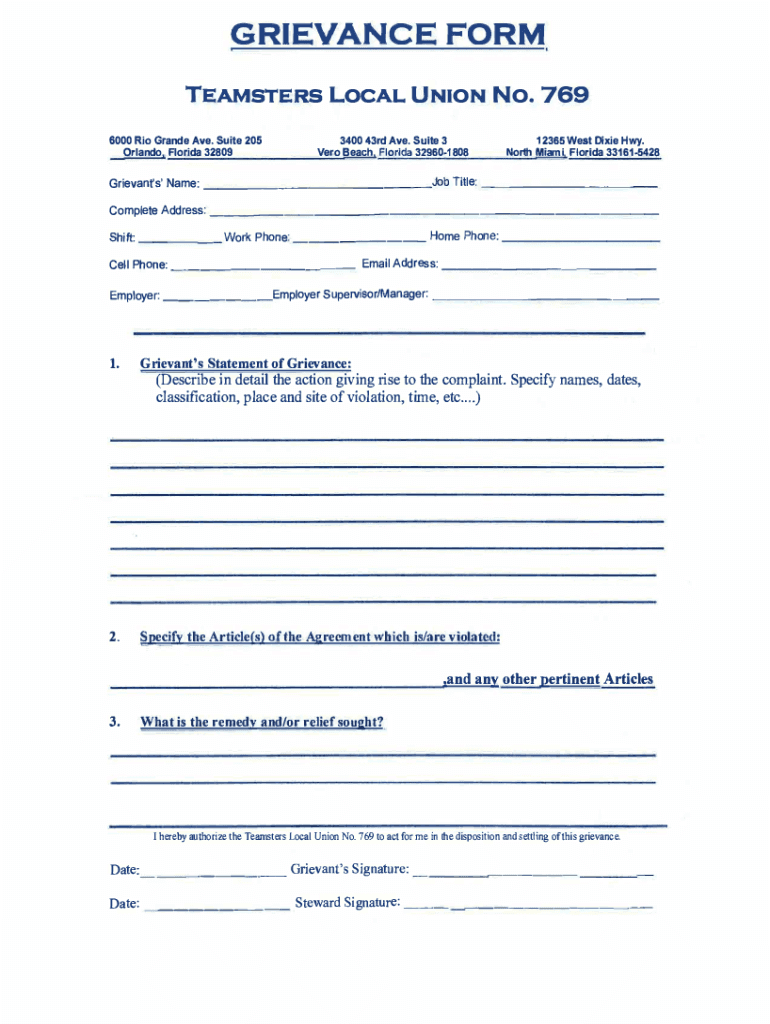 GRIEVANCE FORM

TEAMSTERS LOCAL UNION NO. 769

6000 Rio Grande Ave. Suite 205
Orlando, Florida 32809

3400 43rd Ave. Suite 3
Vero Beach, Florida 32960-1808

12365 West Dixie Hwy.
North Miami, Florida 33161-5428

Grievant's' Name: ______ Job Title: ______

Complete Address: ______

Shift: ______ Work Phone: ______ Home Phone: ______

Cell Phone: ______ Email Address: ______

Employer: ______ Employer Supervisor/Manager: ______

1. Grievant's Statement of Grievance:
(Describe in detail the action giving rise to the complaint. Specify names, dates, classification, place and site of violation, time, etc....)

2. Specify the Article(s) of the Agreement which is/are violated:

______ ,and any other pertinent Articles

3. What is the remedy and/or relief sought?

I hereby authorize the Teamsters Local Union No. 769 to act for me in the disposition and settling of this grievance.

Date: ______ Grievant's Signature: ______

Date: ______ Steward Signature: ______